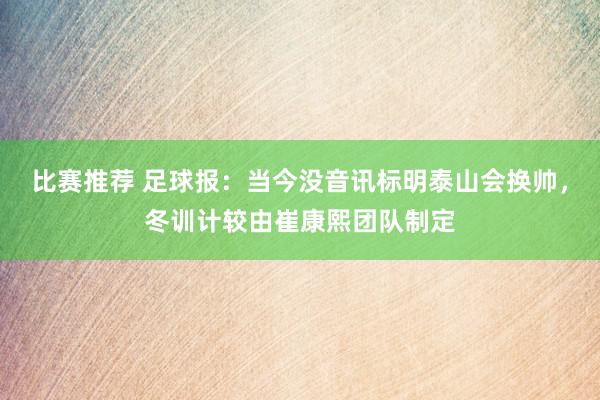 比赛推荐 足球报：当今没音讯标明泰山会换帅，冬训计较由崔康熙团队制定